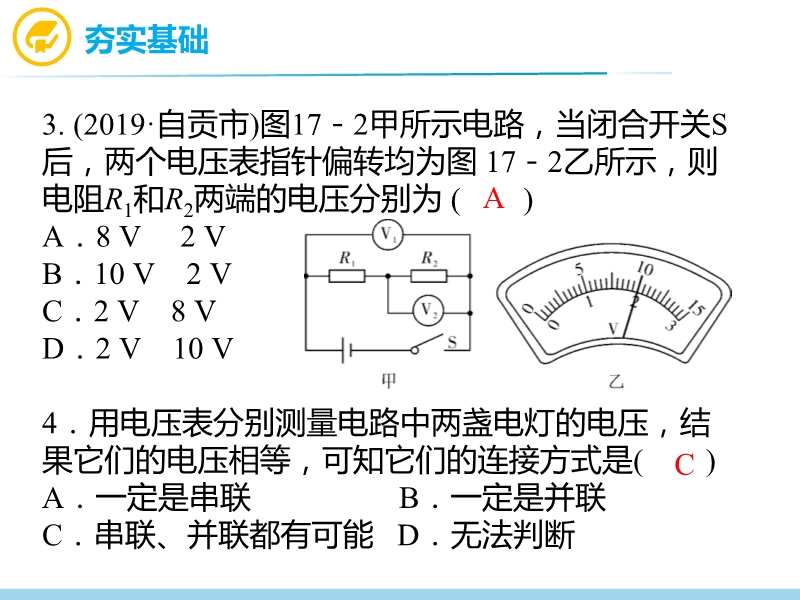 夯实基础

3. (2019·自贡市)图17－2甲所示电路，当闭合开关S后，两个电压表指针偏转均为图 17－2乙所示，则电阻$R_1$和$R_2$两端的电压分别为 ( A )
A．8 V　2 V
B．10 V　2 V
C．2 V　8 V
D．2 V　10 V

$V_1$ $R_1$ $R_2$ $V_2$ S
甲

0 5 10 15 0 1 2 3 V
乙

4．用电压表分别测量电路中两盏电灯的电压，结果它们的电压相等，可知它们的连接方式是( C )
A．一定是串联　B．一定是并联
C．串联、并联都有可能　D．无法判断